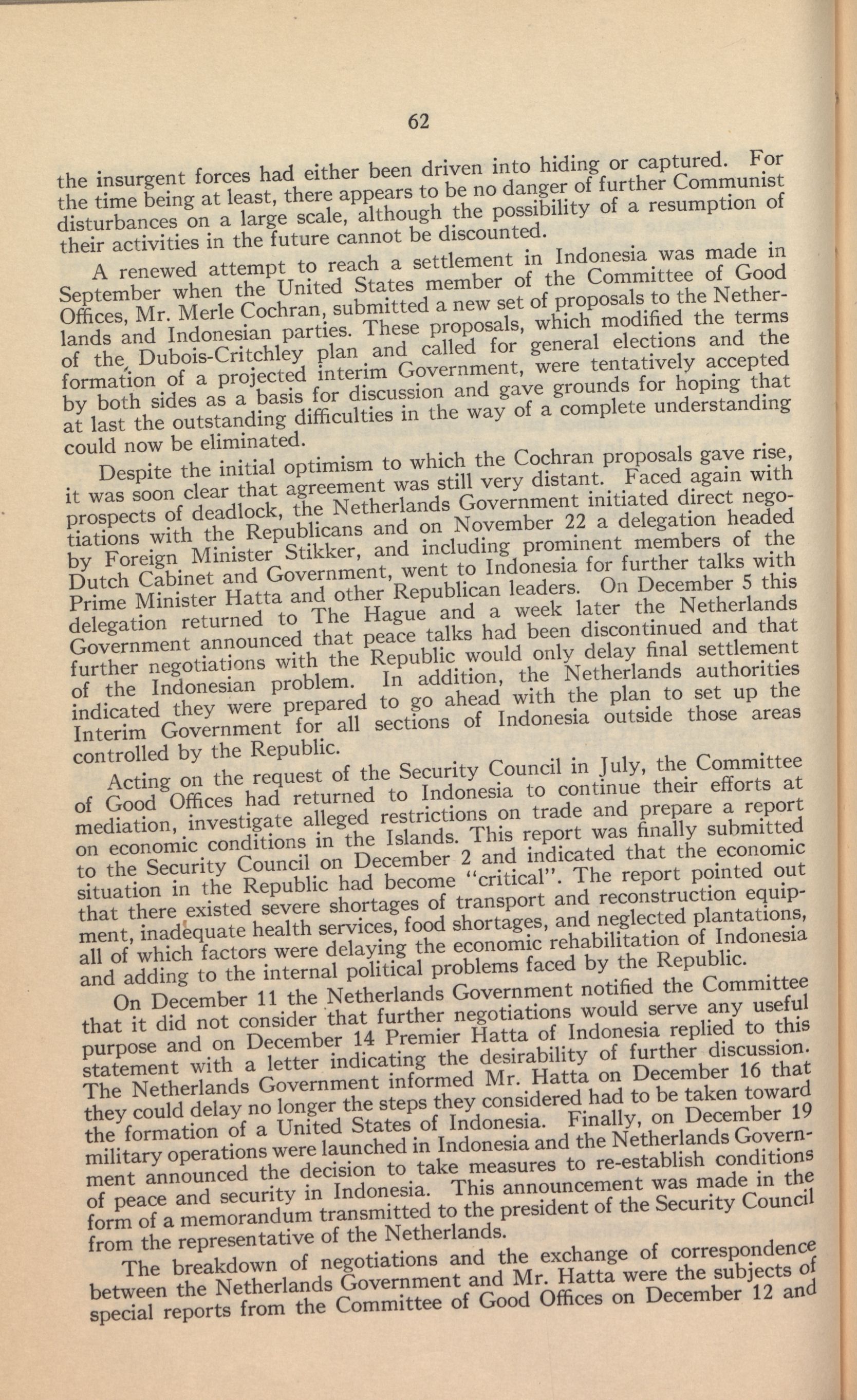 62

the insurgent forces had either been driven into hiding or captured. For the time being at least, there appears to be no danger of further Communist disturbances on a large scale, although the possibility of a resumption of their activities in the future cannot be discounted.

A renewed attempt to reach a settlement in Indonesia was made in September when the United States member of the Committee of Good Offices, Mr. Merle Cochran, submitted a new set of proposals to the Netherlands and Indonesian parties. These proposals, which modified the terms of the Dubois-Critchley plan and called for general elections and the formation of a projected interim Government, were tentatively accepted by both sides as a basis for discussion and gave grounds for hoping that at last the outstanding difficulties in the way of a complete understanding could now be eliminated.

Despite the initial optimism to which the Cochran proposals gave rise, it was soon clear that agreement was still very distant. Faced again with prospects of deadlock, the Netherlands Government initiated direct negotiations with the Republicans and on November 22 a delegation headed by Foreign Minister Stikker, and including prominent members of the Dutch Cabinet and Government, went to Indonesia for further talks with Prime Minister Hatta and other Republican leaders. On December 5 this delegation returned to The Hague and a week later the Netherlands Government announced that peace talks had been discontinued and that further negotiations with the Republic would only delay final settlement of the Indonesian problem. In addition, the Netherlands authorities indicated they were prepared to go ahead with the plan to set up the Interim Government for all sections of Indonesia outside those areas controlled by the Republic.

Acting on the request of the Security Council in July, the Committee of Good Offices had returned to Indonesia to continue their efforts at mediation, investigate alleged restrictions on trade and prepare a report on economic conditions in the Islands. This report was finally submitted to the Security Council on December 2 and indicated that the economic situation in the Republic had become "critical". The report pointed out that there existed severe shortages of transport and reconstruction equipment, inadequate health services, food shortages, and neglected plantations, all of which factors were delaying the economic rehabilitation of Indonesia and adding to the internal political problems faced by the Republic.

On December 11 the Netherlands Government notified the Committee that it did not consider that further negotiations would serve any useful purpose and on December 14 Premier Hatta of Indonesia replied to this statement with a letter indicating the desirability of further discussion. The Netherlands Government informed Mr. Hatta on December 16 that they could delay no longer the steps they considered had to be taken toward the formation of a United States of Indonesia. Finally, on December 19 military operations were launched in Indonesia and the Netherlands Government announced the decision to take measures to re-establish conditions of peace and security in Indonesia. This announcement was made in the form of a memorandum transmitted to the president of the Security Council from the representative of the Netherlands.

The breakdown of negotiations and the exchange of correspondence between the Netherlands Government and Mr. Hatta were the subjects of special reports from the Committee of Good Offices on December 12 and